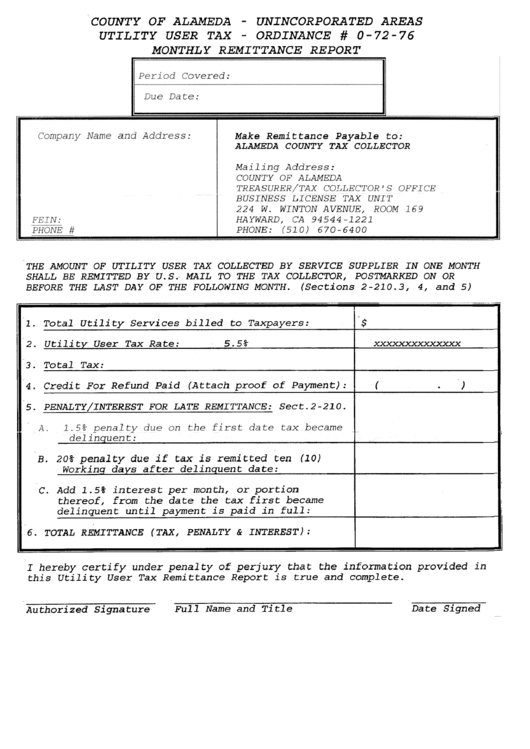 COUNTY OF ALAMEDA - UNINCORPORATED AREAS
UTILITY USER TAX - ORDINANCE # 0-72-76
MONTHLY REMITTANCE REPORT

Period Covered:

Due Date:

Company Name and Address:

FEIN:
PHONE #

Make Remittance Payable to:
ALAMEDA COUNTY TAX COLLECTOR

Mailing Address:
COUNTY OF ALAMEDA
TREASURER/TAX COLLECTOR'S OFFICE
BUSINESS LICENSE TAX UNIT
224 W. WINTON AVENUE, ROOM 169
HAYWARD, CA 94544-1221
PHONE: (510) 670-6400

THE AMOUNT OF UTILITY USER TAX COLLECTED BY SERVICE SUPPLIER IN ONE MONTH SHALL BE REMITTED BY U.S. MAIL TO THE TAX COLLECTOR, POSTMARKED ON OR BEFORE THE LAST DAY OF THE FOLLOWING MONTH. (Sections 2-210.3, 4, and 5)

| | |
|---|---|
| 1. Total Utility Services billed to Taxpayers: | $ |
| 2. Utility User Tax Rate: 5.5% | xxxxxxxxxxxxxx |
| 3. Total Tax: | |
| 4. Credit For Refund Paid (Attach proof of Payment): | ( . ) |
| 5. PENALTY/INTEREST FOR LATE REMITTANCE: Sect.2-210. | |
| A. 1.5% penalty due on the first date tax became delinquent: | |
| B. 20% penalty due if tax is remitted ten (10) Working days after delinquent date: | |
| C. Add 1.5% interest per month, or portion thereof, from the date the tax first became delinquent until payment is paid in full: | |
| 6. TOTAL REMITTANCE (TAX, PENALTY & INTEREST): | |

I hereby certify under penalty of perjury that the information provided in this Utility User Tax Remittance Report is true and complete.

Authorized Signature    Full Name and Title    Date Signed